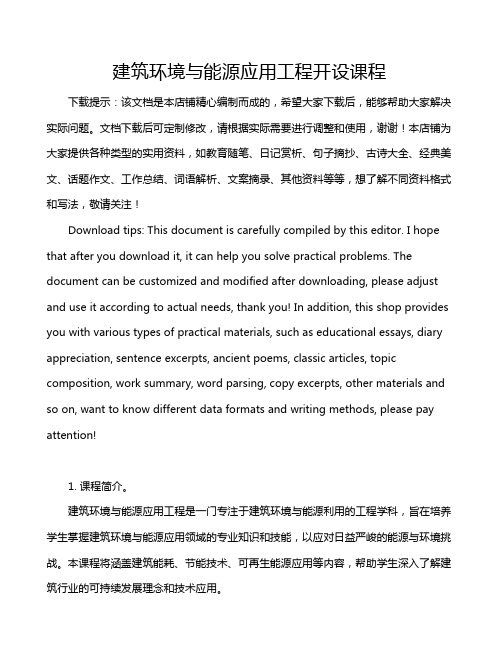 建筑环境与能源应用工程开设课程

下载提示：该文档是本店铺精心编制而成的，希望大家下载后，能够帮助大家解决实际问题。文档下载后可定制修改，请根据实际需要进行调整和使用，谢谢！本店铺为大家提供各种类型的实用资料，如教育随笔、日记赏析、句子摘抄、古诗大全、经典美文、话题作文、工作总结、词语解析、文案摘录、其他资料等等，想了解不同资料格式和写法，敬请关注！

Download tips: This document is carefully compiled by this editor. I hope that after you download it, it can help you solve practical problems. The document can be customized and modified after downloading, please adjust and use it according to actual needs, thank you! In addition, this shop provides you with various types of practical materials, such as educational essays, diary appreciation, sentence excerpts, ancient poems, classic articles, topic composition, work summary, word parsing, copy excerpts, other materials and so on, want to know different data formats and writing methods, please pay attention!

1. 课程简介。

建筑环境与能源应用工程是一门专注于建筑环境与能源利用的工程学科，旨在培养学生掌握建筑环境与能源应用领域的专业知识和技能，以应对日益严峻的能源与环境挑战。本课程将涵盖建筑能耗、节能技术、可再生能源应用等内容，帮助学生深入了解建筑行业的可持续发展理念和技术应用。